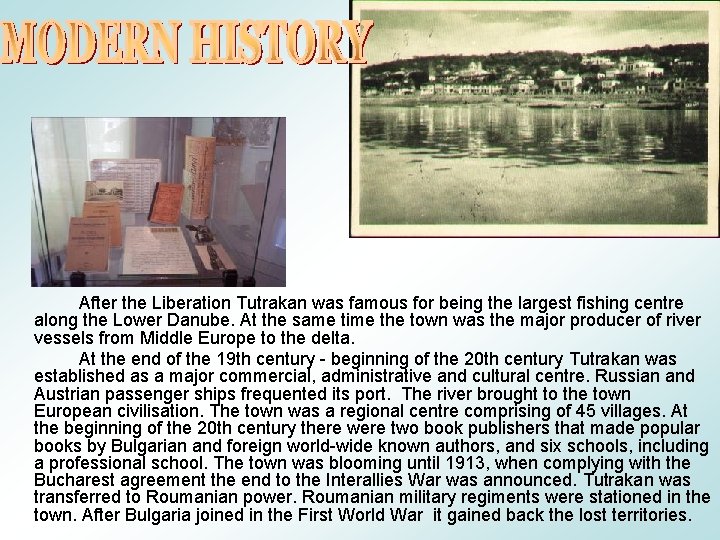 MODERN HISTORY

After the Liberation Tutrakan was famous for being the largest fishing centre along the Lower Danube. At the same time the town was the major producer of river vessels from Middle Europe to the delta.

At the end of the 19th century - beginning of the 20th century Tutrakan was established as a major commercial, administrative and cultural centre. Russian and Austrian passenger ships frequented its port. The river brought to the town European civilisation. The town was a regional centre comprising of 45 villages. At the beginning of the 20th century there were two book publishers that made popular books by Bulgarian and foreign world-wide known authors, and six schools, including a professional school. The town was blooming until 1913, when complying with the Bucharest agreement the end to the Interallies War was announced. Tutrakan was transferred to Roumanian power. Roumanian military regiments were stationed in the town. After Bulgaria joined in the First World War it gained back the lost territories.